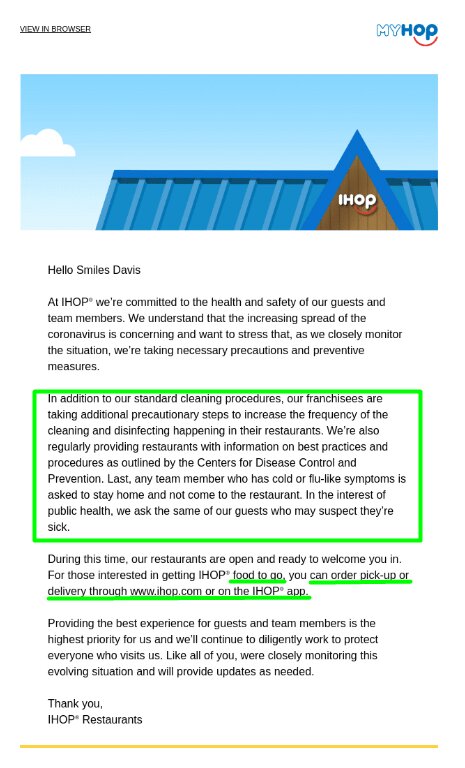 VIEW IN BROWSER

MYHOP

IHOP

Hello Smiles Davis

At IHOP® we're committed to the health and safety of our guests and team members. We understand that the increasing spread of the coronavirus is concerning and want to stress that, as we closely monitor the situation, we're taking necessary precautions and preventive measures.

In addition to our standard cleaning procedures, our franchisees are taking additional precautionary steps to increase the frequency of the cleaning and disinfecting happening in their restaurants. We're also regularly providing restaurants with information on best practices and procedures as outlined by the Centers for Disease Control and Prevention. Last, any team member who has cold or flu-like symptoms is asked to stay home and not come to the restaurant. In the interest of public health, we ask the same of our guests who may suspect they're sick.

During this time, our restaurants are open and ready to welcome you in. For those interested in getting IHOP® food to go, you can order pick-up or delivery through www.ihop.com or on the IHOP® app.

Providing the best experience for guests and team members is the highest priority for us and we'll continue to diligently work to protect everyone who visits us. Like all of you, were closely monitoring this evolving situation and will provide updates as needed.

Thank you,
IHOP® Restaurants